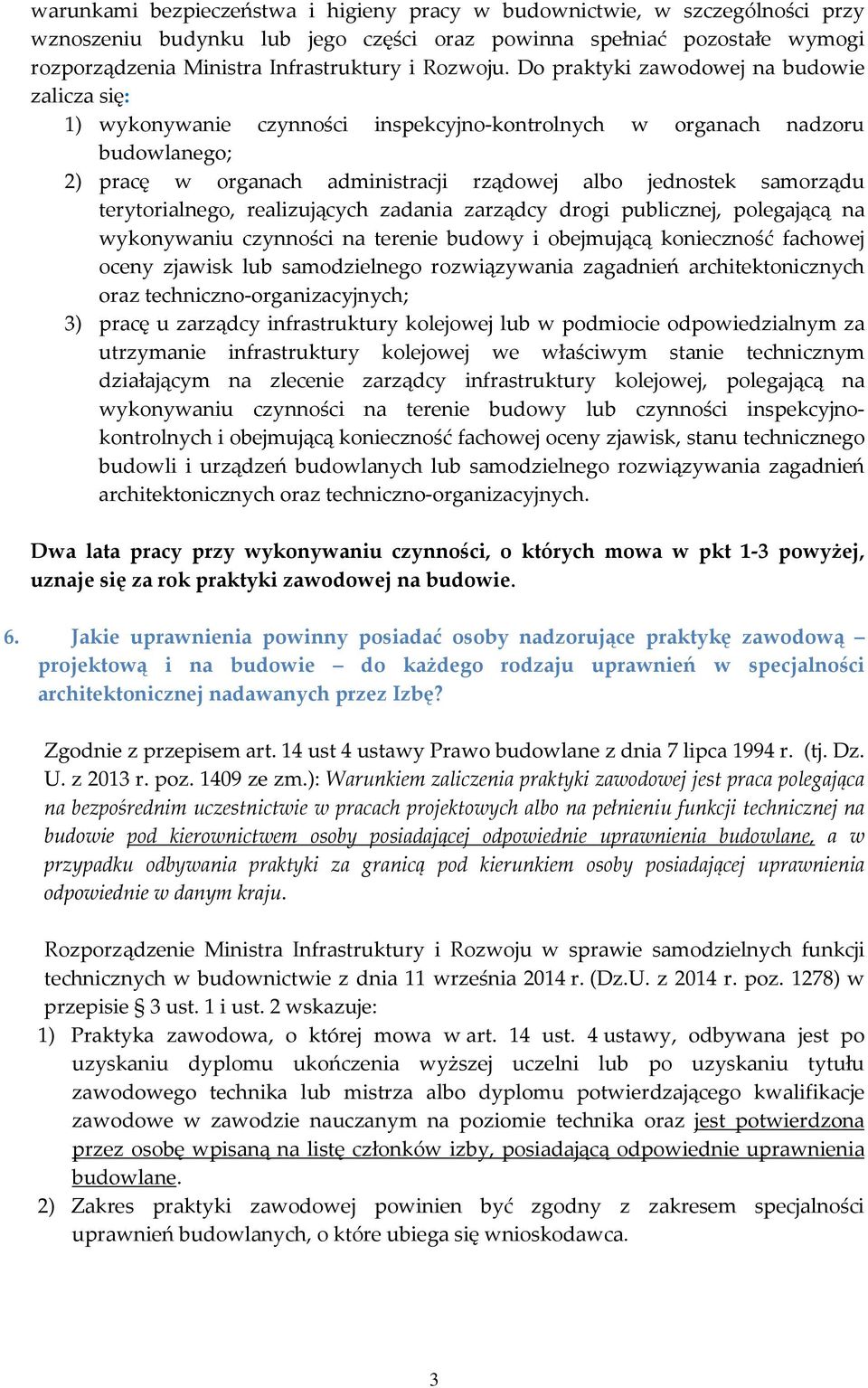 warunkami bezpieczeństwa i higieny pracy w budownictwie, w szczególności przy wznoszeniu budynku lub jego części oraz powinna spełniać pozostałe wymogi rozporządzenia Ministra Infrastruktury i Rozwoju. Do praktyki zawodowej na budowie zalicza się:
1) wykonywanie czynności inspekcyjno-kontrolnych w organach nadzoru budowlanego;
2) pracę w organach administracji rządowej albo jednostek samorządu terytorialnego, realizujących zadania zarządcy drogi publicznej, polegającą na wykonywaniu czynności na terenie budowy i obejmującą konieczność fachowej oceny zjawisk lub samodzielnego rozwiązywania zagadnień architektonicznych oraz techniczno-organizacyjnych;
3) pracę u zarządcy infrastruktury kolejowej lub w podmiocie odpowiedzialnym za utrzymanie infrastruktury kolejowej we właściwym stanie technicznym działającym na zlecenie zarządcy infrastruktury kolejowej, polegającą na wykonywaniu czynności na terenie budowy lub czynności inspekcyjno-kontrolnych i obejmującą konieczność fachowej oceny zjawisk, stanu technicznego budowli i urządzeń budowlanych lub samodzielnego rozwiązywania zagadnień architektonicznych oraz techniczno-organizacyjnych.

Dwa lata pracy przy wykonywaniu czynności, o których mowa w pkt 1-3 powyżej, uznaje się za rok praktyki zawodowej na budowie.

6. Jakie uprawnienia powinny posiadać osoby nadzorujące praktykę zawodową – projektową i na budowie – do każdego rodzaju uprawnień w specjalności architektonicznej nadawanych przez Izbę?

Zgodnie z przepisem art. 14 ust 4 ustawy Prawo budowlane z dnia 7 lipca 1994 r. (tj. Dz. U. z 2013 r. poz. 1409 ze zm.): Warunkiem zaliczenia praktyki zawodowej jest praca polegająca na bezpośrednim uczestnictwie w pracach projektowych albo na pełnieniu funkcji technicznej na budowie pod kierownictwem osoby posiadającej odpowiednie uprawnienia budowlane, a w przypadku odbywania praktyki za granicą pod kierunkiem osoby posiadającej uprawnienia odpowiednie w danym kraju.

Rozporządzenie Ministra Infrastruktury i Rozwoju w sprawie samodzielnych funkcji technicznych w budownictwie z dnia 11 września 2014 r. (Dz.U. z 2014 r. poz. 1278) w przepisie § 3 ust. 1 i ust. 2 wskazuje:
1) Praktyka zawodowa, o której mowa w art. 14 ust. 4 ustawy, odbywana jest po uzyskaniu dyplomu ukończenia wyższej uczelni lub po uzyskaniu tytułu zawodowego technika lub mistrza albo dyplomu potwierdzającego kwalifikacje zawodowe w zawodzie nauczanym na poziomie technika oraz jest potwierdzona przez osobę wpisaną na listę członków izby, posiadającą odpowiednie uprawnienia budowlane.
2) Zakres praktyki zawodowej powinien być zgodny z zakresem specjalności uprawnień budowlanych, o które ubiega się wnioskodawca.

3